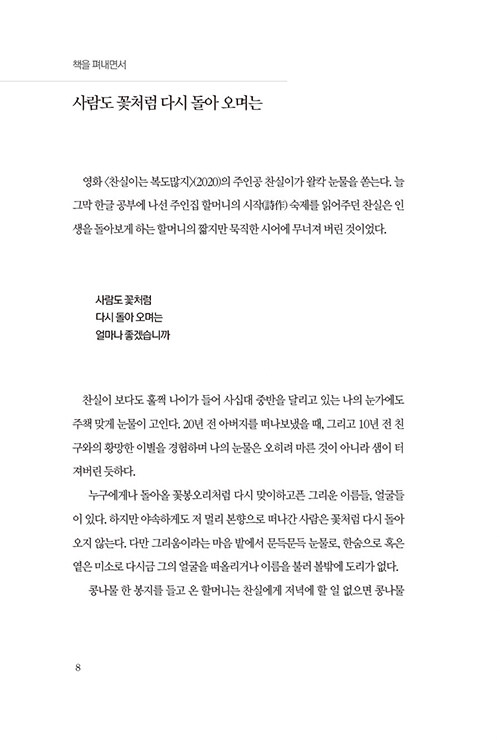 책을 펴내면서

사람도 꽃처럼 다시 돌아 오며는

영화 〈찬실이는 복도많지〉(2020)의 주인공 찬실이가 왈칵 눈물을 쏟는다. 늘그막 한글 공부에 나선 주인집 할머니의 시작(詩作) 숙제를 읽어주던 찬실은 인생을 돌아보게 하는 할머니의 짧지만 묵직한 시어에 무너져 버린 것이었다.

사람도 꽃처럼
다시 돌아 오며는
얼마나 좋겠습니까

찬실이 보다도 훌쩍 나이가 들어 사십대 중반을 달리고 있는 나의 눈가에도 주책 맞게 눈물이 고인다. 20년 전 아버지를 떠나보냈을 때, 그리고 10년 전 친구와의 황망한 이별을 경험하며 나의 눈물은 오히려 마른 것이 아니라 샘이 터져버린 듯하다.

누구에게나 돌아올 꽃봉오리처럼 다시 맞이하고픈 그리운 이름들, 얼굴들이 있다. 하지만 야속하게도 저 멀리 본향으로 떠나간 사람은 꽃처럼 다시 돌아오지 않는다. 다만 그리움이라는 마음 밭에서 문득문득 눈물로, 한숨으로 혹은 옅은 미소로 다시금 그의 얼굴을 떠올리거나 이름을 불러 볼밖에 도리가 없다.

콩나물 한 봉지를 들고 온 할머니는 찬실에게 저녁에 할 일 없으면 콩나물

8